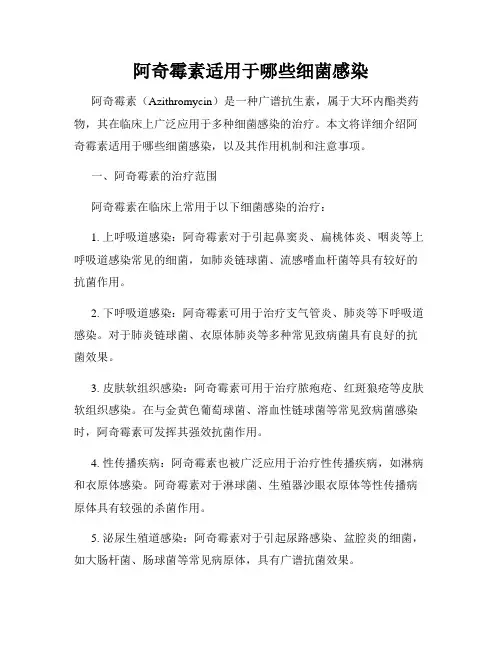 阿奇霉素适用于哪些细菌感染

阿奇霉素（Azithromycin）是一种广谱抗生素，属于大环内酯类药物，其在临床上广泛应用于多种细菌感染的治疗。本文将详细介绍阿奇霉素适用于哪些细菌感染，以及其作用机制和注意事项。

一、阿奇霉素的治疗范围

阿奇霉素在临床上常用于以下细菌感染的治疗：

1. 上呼吸道感染：阿奇霉素对于引起鼻窦炎、扁桃体炎、咽炎等上呼吸道感染常见的细菌，如肺炎链球菌、流感嗜血杆菌等具有较好的抗菌作用。

2. 下呼吸道感染：阿奇霉素可用于治疗支气管炎、肺炎等下呼吸道感染。对于肺炎链球菌、衣原体肺炎等多种常见致病菌具有良好的抗菌效果。

3. 皮肤软组织感染：阿奇霉素可用于治疗脓疱疮、红斑狼疮等皮肤软组织感染。在与金黄色葡萄球菌、溶血性链球菌等常见致病菌感染时，阿奇霉素可发挥其强效抗菌作用。

4. 性传播疾病：阿奇霉素也被广泛应用于治疗性传播疾病，如淋病和衣原体感染。阿奇霉素对于淋球菌、生殖器沙眼衣原体等性传播病原体具有较强的杀菌作用。

5. 泌尿生殖道感染：阿奇霉素对于引起尿路感染、盆腔炎的细菌，如大肠杆菌、肠球菌等常见病原体，具有广谱抗菌效果。